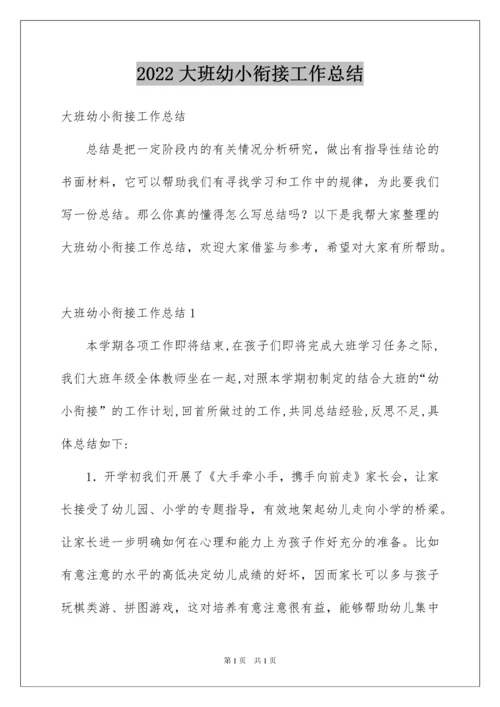 2022 大班幼小衔接工作总结

大班幼小衔接工作总结

总结是把一定阶段内的有关情况分析研究，做出有指导性结论的书面材料，它可以帮助我们有寻找学习和工作中的规律，为此要我们写一份总结。那么你真的懂得怎么写总结吗？以下是我帮大家整理的大班幼小衔接工作总结，欢迎大家借鉴与参考，希望对大家有所帮助。

大班幼小衔接工作总结 1

本学期各项工作即将结束，在孩子们即将完成大班学习任务之际，我们大班年级全体教师坐在一起，对照本学期初制定的结合大班的“幼小衔接”的工作计划，回首所做过的工作，共同总结经验，反思不足，具体总结如下：

1. 开学初我们开展了《大手牵小手，携手向前走》家长会，让家长接受了幼儿园、小学的专题指导，有效地架起幼儿走向小学的桥梁。让家长进一步明确如何在心理和能力上为孩子作好充分的准备。比如有意注意的水平的高低决定幼儿成绩的好坏，因而家长可以多与孩子玩棋类游、拼图游戏，这对培养有意注意很有益，能够帮助幼儿集中

第 1 页　共 1 页